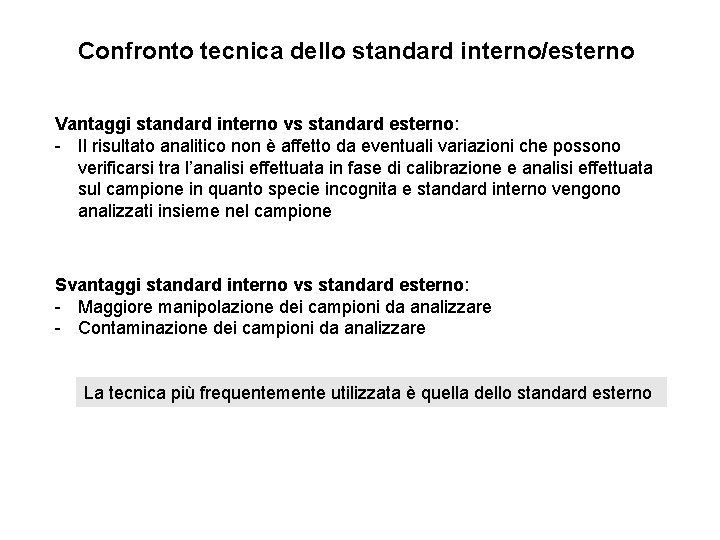 Confronto tecnica dello standard interno/esterno

Vantaggi standard interno vs standard esterno:
- Il risultato analitico non è affetto da eventuali variazioni che possono verificarsi tra l'analisi effettuata in fase di calibrazione e analisi effettuata sul campione in quanto specie incognita e standard interno vengono analizzati insieme nel campione

Svantaggi standard interno vs standard esterno:
- Maggiore manipolazione dei campioni da analizzare
- Contaminazione dei campioni da analizzare

La tecnica più frequentemente utilizzata è quella dello standard esterno